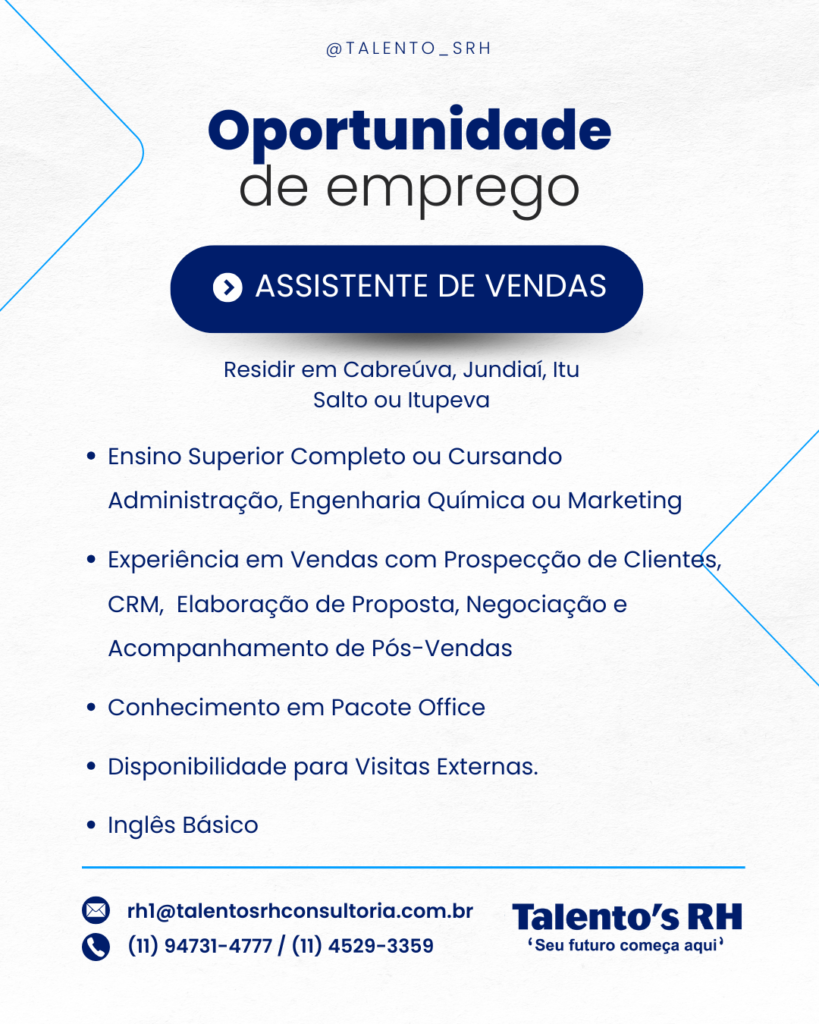 @TALENTO_SRH

Oportunidade
de emprego

ASSISTENTE DE VENDAS

Residir em Cabreúva, Jundiaí, Itu
Salto ou Itupeva

• Ensino Superior Completo ou Cursando Administração, Engenharia Química ou Marketing

• Experiência em Vendas com Prospecção de Clientes, CRM, Elaboração de Proposta, Negociação e Acompanhamento de Pós-Vendas

• Conhecimento em Pacote Office

• Disponibilidade para Visitas Externas.

• Inglês Básico

rh1@talentosrhconsultoria.com.br
(11) 94731-4777 / (11) 4529-3359

Talento's RH
'Seu futuro começa aqui'